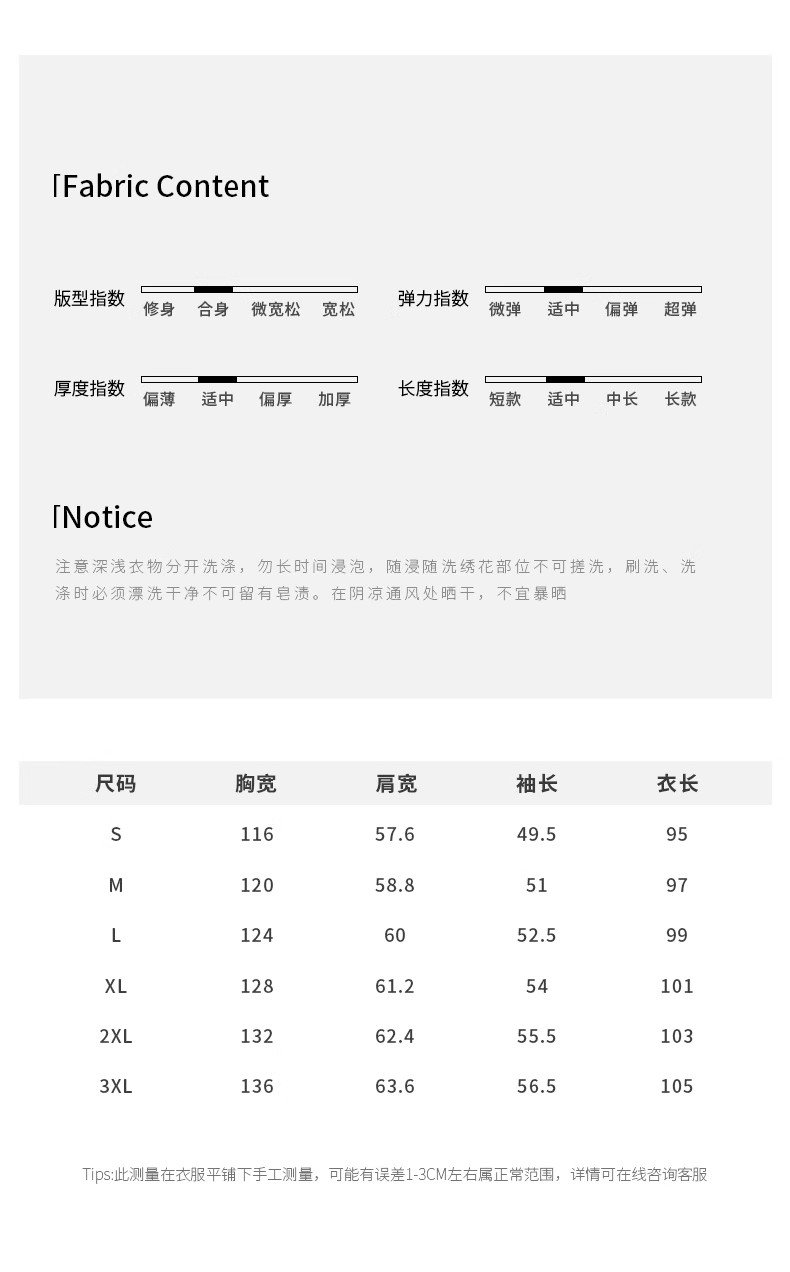 Fabric Content

版型指数 修身 合身 微宽松 宽松

弹力指数 微弹 适中 偏弹 超弹

厚度指数 偏薄 适中 偏厚 加厚

长度指数 短款 适中 中长 长款

Notice

注意深浅衣物分开洗涤，勿长时间浸泡，随浸随洗绣花部位不可搓洗，刷洗、洗涤时必须漂洗干净不可留有皂渍。在阴凉通风处晒干，不宜暴晒

| 尺码 | 胸宽 | 肩宽 | 袖长 | 衣长 |
|---|---|---|---|---|
| S | 116 | 57.6 | 49.5 | 95 |
| M | 120 | 58.8 | 51 | 97 |
| L | 124 | 60 | 52.5 | 99 |
| XL | 128 | 61.2 | 54 | 101 |
| 2XL | 132 | 62.4 | 55.5 | 103 |
| 3XL | 136 | 63.6 | 56.5 | 105 |

Tips:此测量在衣服平铺下手工测量，可能有误差1-3CM左右属正常范围，详情可在线咨询客服